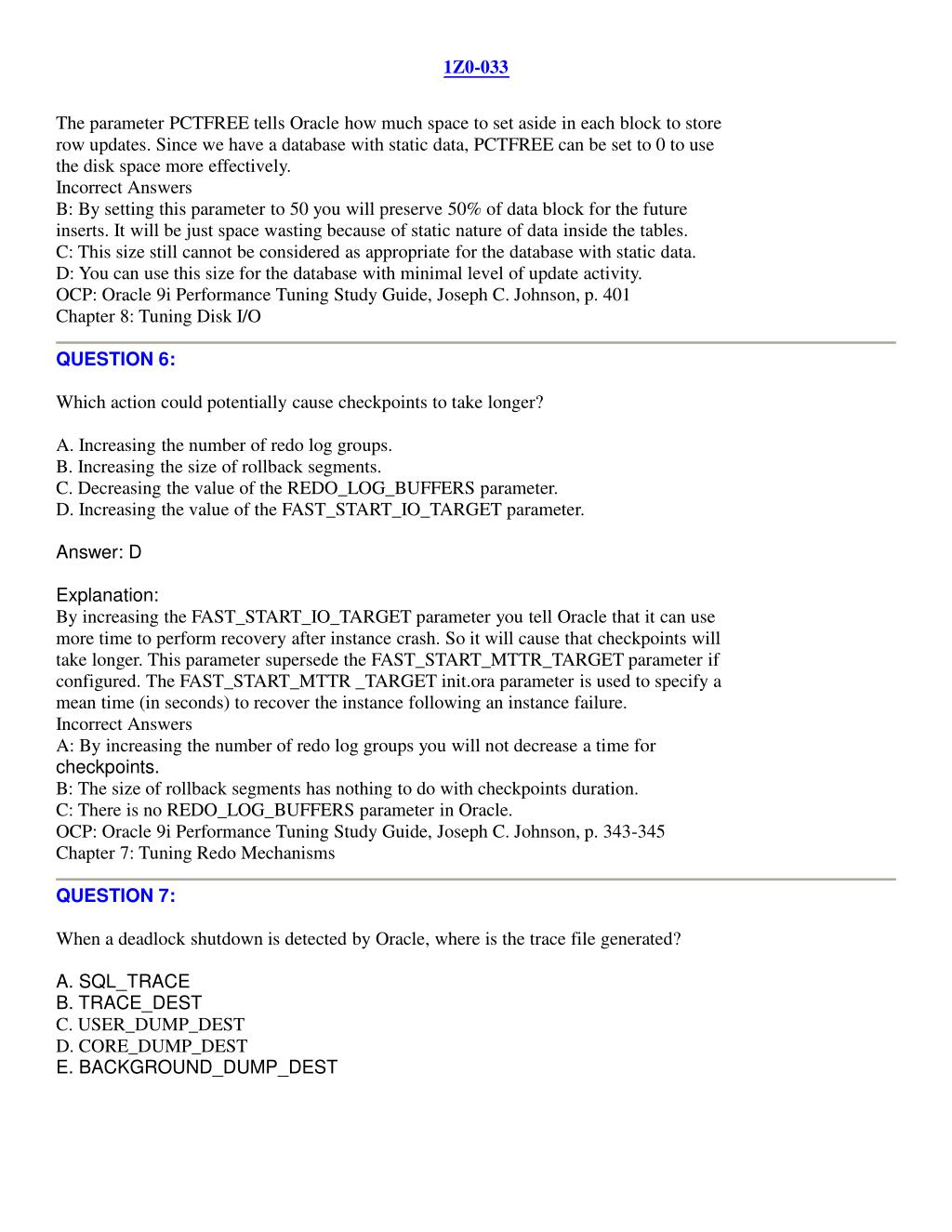 1Z0-033

The parameter PCTFREE tells Oracle how much space to set aside in each block to store row updates. Since we have a database with static data, PCTFREE can be set to 0 to use the disk space more effectively.
Incorrect Answers
B: By setting this parameter to 50 you will preserve 50% of data block for the future inserts. It will be just space wasting because of static nature of data inside the tables.
C: This size still cannot be considered as appropriate for the database with static data.
D: You can use this size for the database with minimal level of update activity.
OCP: Oracle 9i Performance Tuning Study Guide, Joseph C. Johnson, p. 401
Chapter 8: Tuning Disk I/O

QUESTION 6:

Which action could potentially cause checkpoints to take longer?

A. Increasing the number of redo log groups.
B. Increasing the size of rollback segments.
C. Decreasing the value of the REDO_LOG_BUFFERS parameter.
D. Increasing the value of the FAST_START_IO_TARGET parameter.

Answer: D

Explanation:
By increasing the FAST_START_IO_TARGET parameter you tell Oracle that it can use more time to perform recovery after instance crash. So it will cause that checkpoints will take longer. This parameter supersede the FAST_START_MTTR_TARGET parameter if configured. The FAST_START_MTTR _TARGET init.ora parameter is used to specify a mean time (in seconds) to recover the instance following an instance failure.
Incorrect Answers
A: By increasing the number of redo log groups you will not decrease a time for checkpoints.
B: The size of rollback segments has nothing to do with checkpoints duration.
C: There is no REDO_LOG_BUFFERS parameter in Oracle.
OCP: Oracle 9i Performance Tuning Study Guide, Joseph C. Johnson, p. 343-345
Chapter 7: Tuning Redo Mechanisms

QUESTION 7:

When a deadlock shutdown is detected by Oracle, where is the trace file generated?

A. SQL_TRACE
B. TRACE_DEST
C. USER_DUMP_DEST
D. CORE_DUMP_DEST
E. BACKGROUND_DUMP_DEST